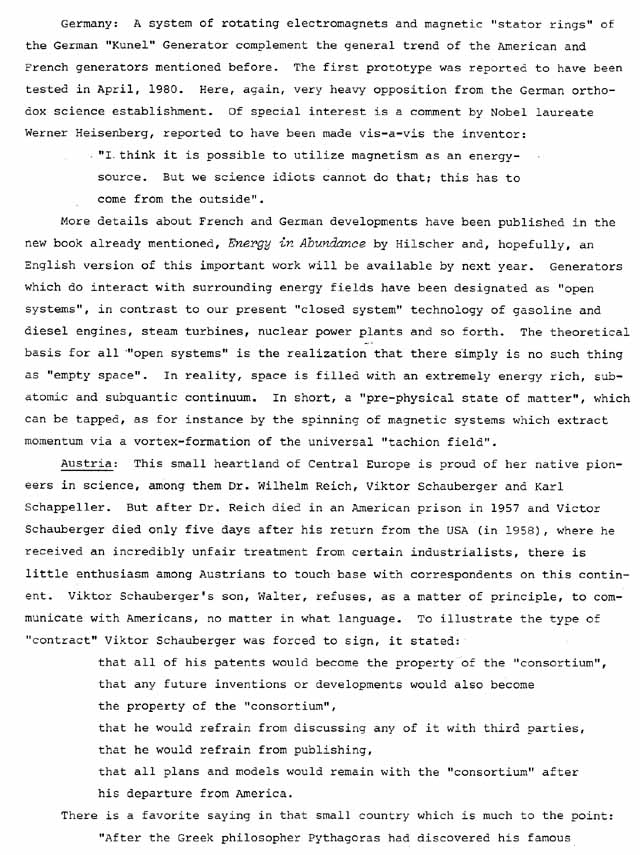 Germany: A system of rotating electromagnets and magnetic "stator rings" of the German "Kunel" Generator complement the general trend of the American and French generators mentioned before. The first prototype was reported to have been tested in April, 1980. Here, again, very heavy opposition from the German orthodox science establishment. Of special interest is a comment by Nobel laureate Werner Heisenberg, reported to have been made vis-a-vis the inventor:

"I think it is possible to utilize magnetism as an energy-source. But we science idiots cannot do that; this has to come from the outside".

More details about French and German developments have been published in the new book already mentioned, Energy in Abundance by Hilscher and, hopefully, an English version of this important work will be available by next year. Generators which do interact with surrounding energy fields have been designated as "open systems", in contrast to our present "closed system" technology of gasoline and diesel engines, steam turbines, nuclear power plants and so forth. The theoretical basis for all "open systems" is the realization that there simply is no such thing as "empty space". In reality, space is filled with an extremely energy rich, subatomic and subquantic continuum. In short, a "pre-physical state of matter", which can be tapped, as for instance by the spinning of magnetic systems which extract momentum via a vortex-formation of the universal "tachion field".

Austria: This small heartland of Central Europe is proud of her native pioneers in science, among them Dr. Wilhelm Reich, Viktor Schauberger and Karl Schappeller. But after Dr. Reich died in an American prison in 1957 and Victor Schauberger died only five days after his return from the USA (in 1958), where he received an incredibly unfair treatment from certain industrialists, there is little enthusiasm among Austrians to touch base with correspondents on this continent. Viktor Schauberger's son, Walter, refuses, as a matter of principle, to communicate with Americans, no matter in what language. To illustrate the type of "contract" Viktor Schauberger was forced to sign, it stated:

that all of his patents would become the property of the "consortium",
that any future inventions or developments would also become the property of the "consortium",
that he would refrain from discussing any of it with third parties,
that he would refrain from publishing,
that all plans and models would remain with the "consortium" after his departure from America.

There is a favorite saying in that small country which is much to the point:

"After the Greek philosopher Pythagoras had discovered his famous